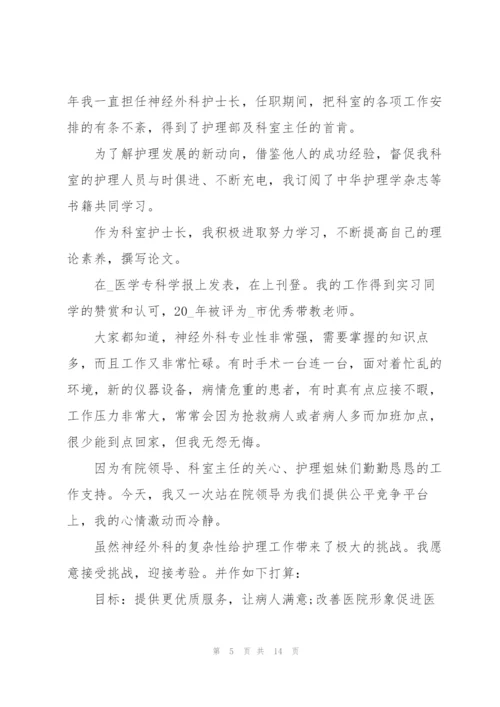 年我一直担任神经外科护士长，任职期间，把科室的各项工作安排的有条不紊，得到了护理部及科室主任的首肯。

为了解护理发展的新动向，借鉴他人的成功经验，督促我科室的护理人员与时俱进、不断充电，我订阅了中华护理学杂志等书籍共同学习。

作为科室护士长，我积极进取努力学习，不断提高自己的理论素养，撰写论文。

在_医学专科学报上发表，在上刊登。我的工作得到实习同学的赞赏和认可，20_年被评为_市优秀带教老师。

大家都知道，神经外科专业性非常强，需要掌握的知识点多，而且工作又非常忙碌。有时手术一台连一台，面对着忙乱的环境，新的仪器设备，病情危重的患者，有时真有点应接不暇，工作压力非常大，常常会因为抢救病人或者病人多而加班加点，很少能到点回家，但我无怨无悔。

因为有院领导、科室主任的关心、护理姐妹们勤勤恳恳的工作支持。今天，我又一次站在院领导为我们提供公平竞争平台上，我的心情激动而冷静。

虽然神经外科的复杂性给护理工作带来了极大的挑战。我愿意接受挑战，迎接考验。并作如下打算：

目标：提供更优质服务，让病人满意;改善医院形象促进医

第 5 页 共 14 页